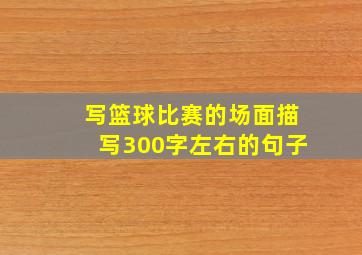 写篮球比赛的场面描写300字左右的句子